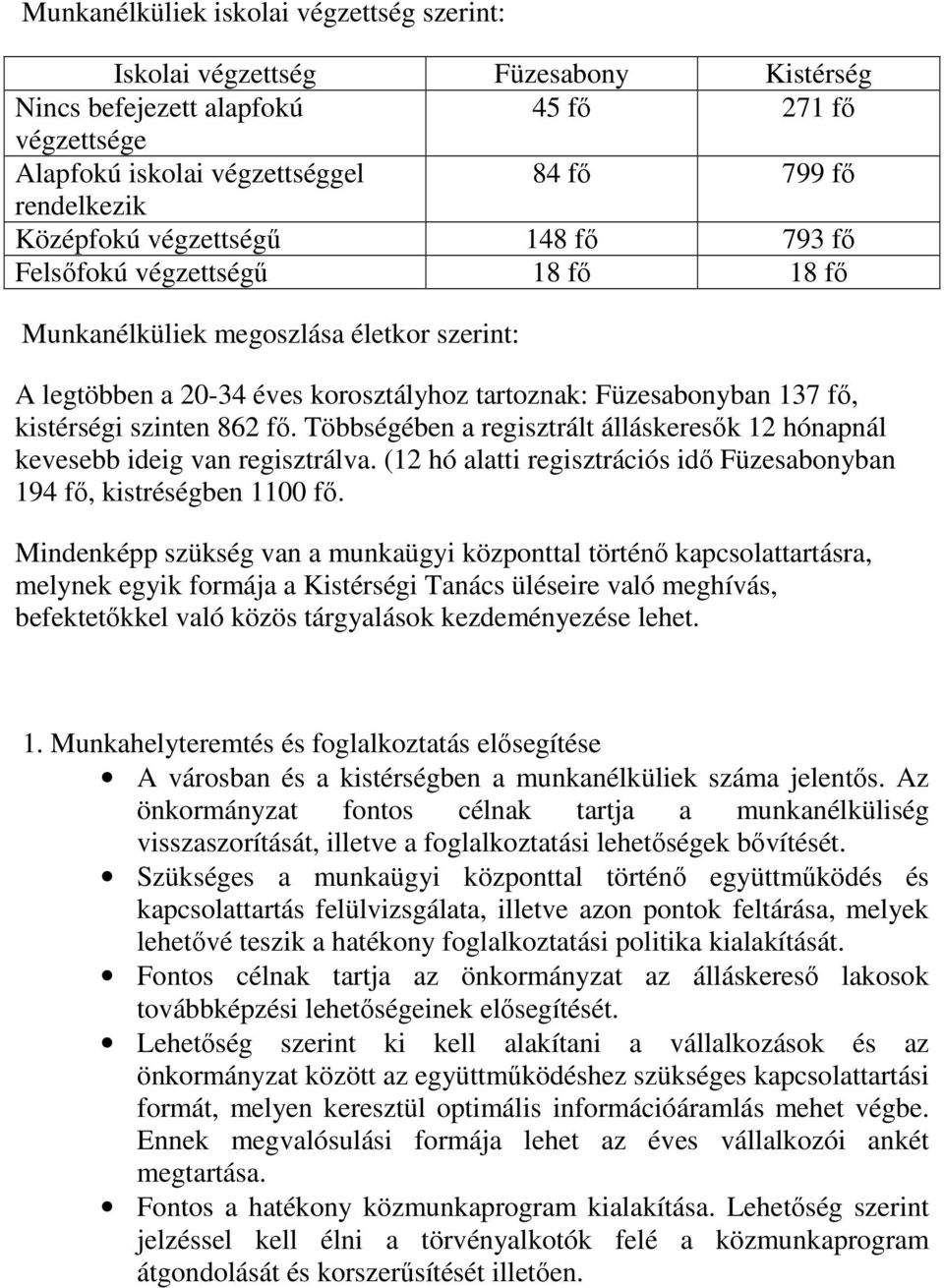 Munkanélküliek iskolai végzettség szerint:

| Iskolai végzettség | Füzesabony | Kistérség |
|---|---|---|
| Nincs befejezett alapfokú végzettsége | 45 fő | 271 fő |
| Alapfokú iskolai végzettséggel rendelkezik | 84 fő | 799 fő |
| Középfokú végzettségű | 148 fő | 793 fő |
| Felsőfokú végzettségű | 18 fő | 18 fő |

Munkanélküliek megoszlása életkor szerint:

A legtöbben a 20-34 éves korosztályhoz tartoznak: Füzesabonyban 137 fő, kistérségi szinten 862 fő. Többségében a regisztrált álláskeresők 12 hónapnál kevesebb ideig van regisztrálva. (12 hó alatti regisztrációs idő Füzesabonyban 194 fő, kistréségben 1100 fő.

Mindenképp szükség van a munkaügyi központtal történő kapcsolattartásra, melynek egyik formája a Kistérségi Tanács üléseire való meghívás, befektetőkkel való közös tárgyalások kezdeményezése lehet.

1. Munkahelyteremtés és foglalkoztatás elősegítése

• A városban és a kistérségben a munkanélküliek száma jelentős. Az önkormányzat fontos célnak tartja a munkanélküliség visszaszorítását, illetve a foglalkoztatási lehetőségek bővítését.

• Szükséges a munkaügyi központtal történő együttműködés és kapcsolattartás felülvizsgálata, illetve azon pontok feltárása, melyek lehetővé teszik a hatékony foglalkoztatási politika kialakítását.

• Fontos célnak tartja az önkormányzat az álláskereső lakosok továbbképzési lehetőségeinek elősegítését.

• Lehetőség szerint ki kell alakítani a vállalkozások és az önkormányzat között az együttműködéshez szükséges kapcsolattartási formát, melyen keresztül optimális információáramlás mehet végbe. Ennek megvalósulási formája lehet az éves vállalkozói ankét megtartása.

• Fontos a hatékony közmunkaprogram kialakítása. Lehetőség szerint jelzéssel kell élni a törvényalkotók felé a közmunkaprogram átgondolását és korszerűsítését illetően.